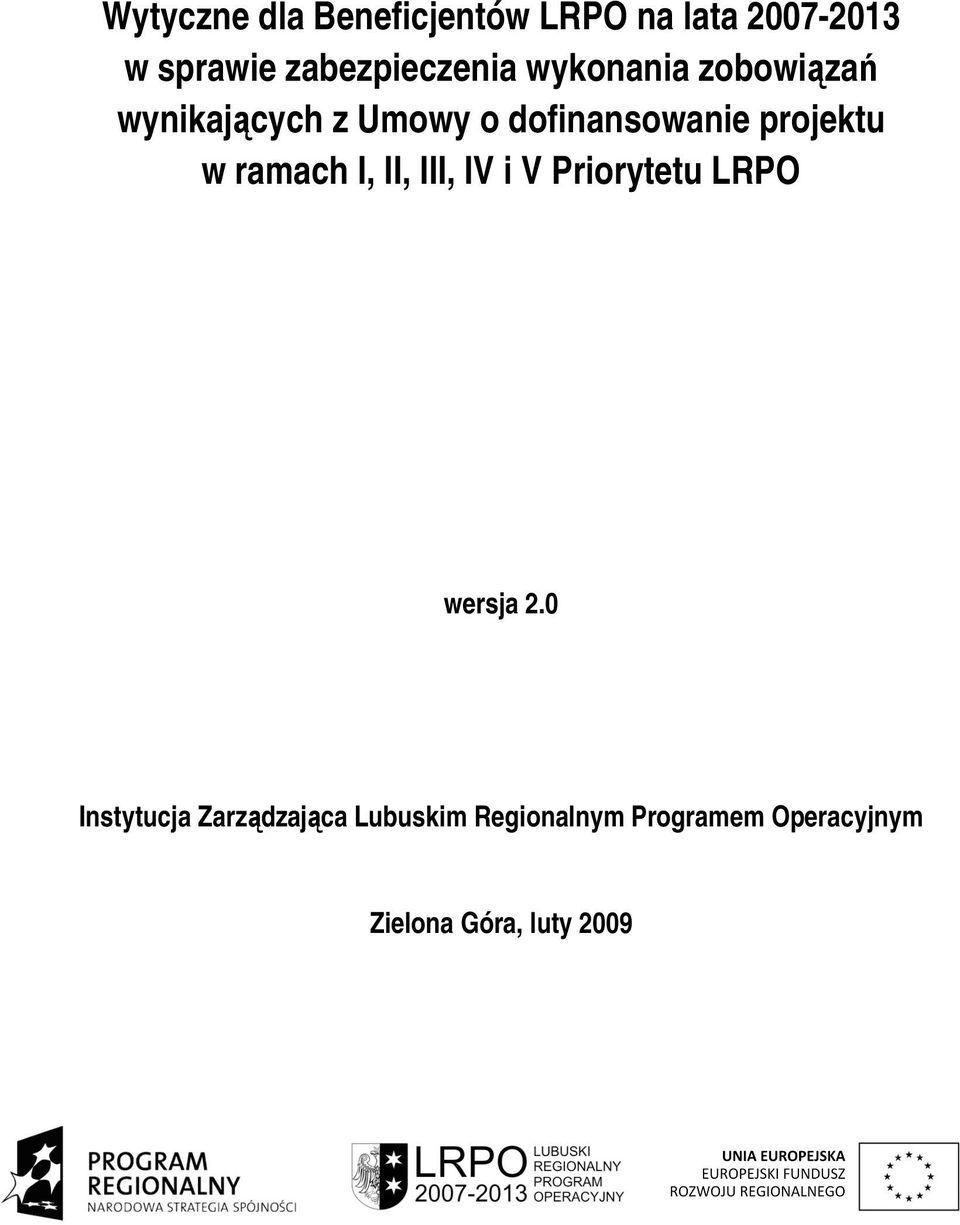 Wytyczne dla Beneficjentów LRPO na lata 2007-2013 w sprawie zabezpieczenia wykonania zobowiązań wynikających z Umowy o dofinansowanie projektu w ramach I, II, III, IV i V Priorytetu LRPO

wersja 2.0

Instytucja Zarządzająca Lubuskim Regionalnym Programem Operacyjnym

Zielona Góra, luty 2009

PROGRAM REGIONALNY
NARODOWA STRATEGIA SPÓJNOŚCI

LRPO 2007-2013
LUBUSKI REGIONALNY PROGRAM OPERACYJNY

UNIA EUROPEJSKA
EUROPEJSKI FUNDUSZ ROZWOJU REGIONALNEGO